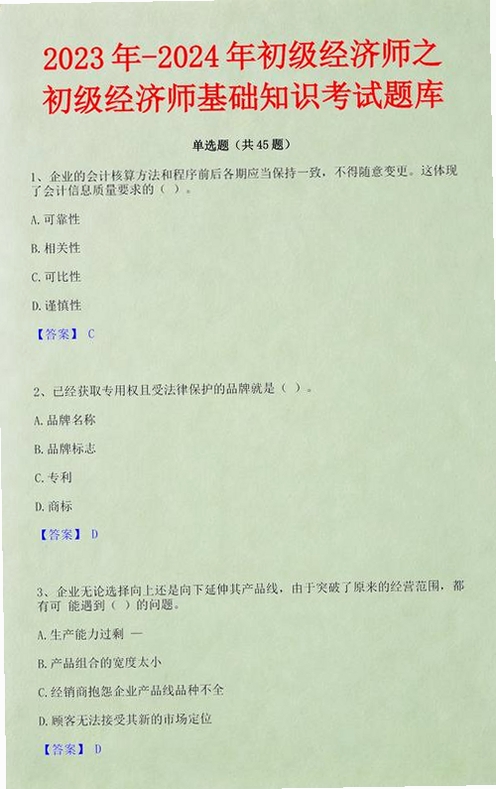 2023年-2024年初级经济师之初级经济师基础知识考试题库

单选题（共45题）

1、企业的会计核算方法和程序前后各期应当保持一致，不得随意变更。这体现了会计信息质量要求的（ ）。

A. 可靠性

B. 相关性

C. 可比性

D. 谨慎性

【答案】 C

2、已经获取专用权且受法律保护的品牌就是（ ）。

A. 品牌名称

B. 品牌标志

C. 专利

D. 商标

【答案】 D

3、企业无论选择向上还是向下延伸其产品线，由于突破了原来的经营范围，都有可 能遇到（ ）的问题。

A. 生产能力过剩 一

B. 产品组合的宽度太小

C. 经销商抱怨企业产品线品种不全

D. 顾客无法接受其新的市场定位

【答案】 D